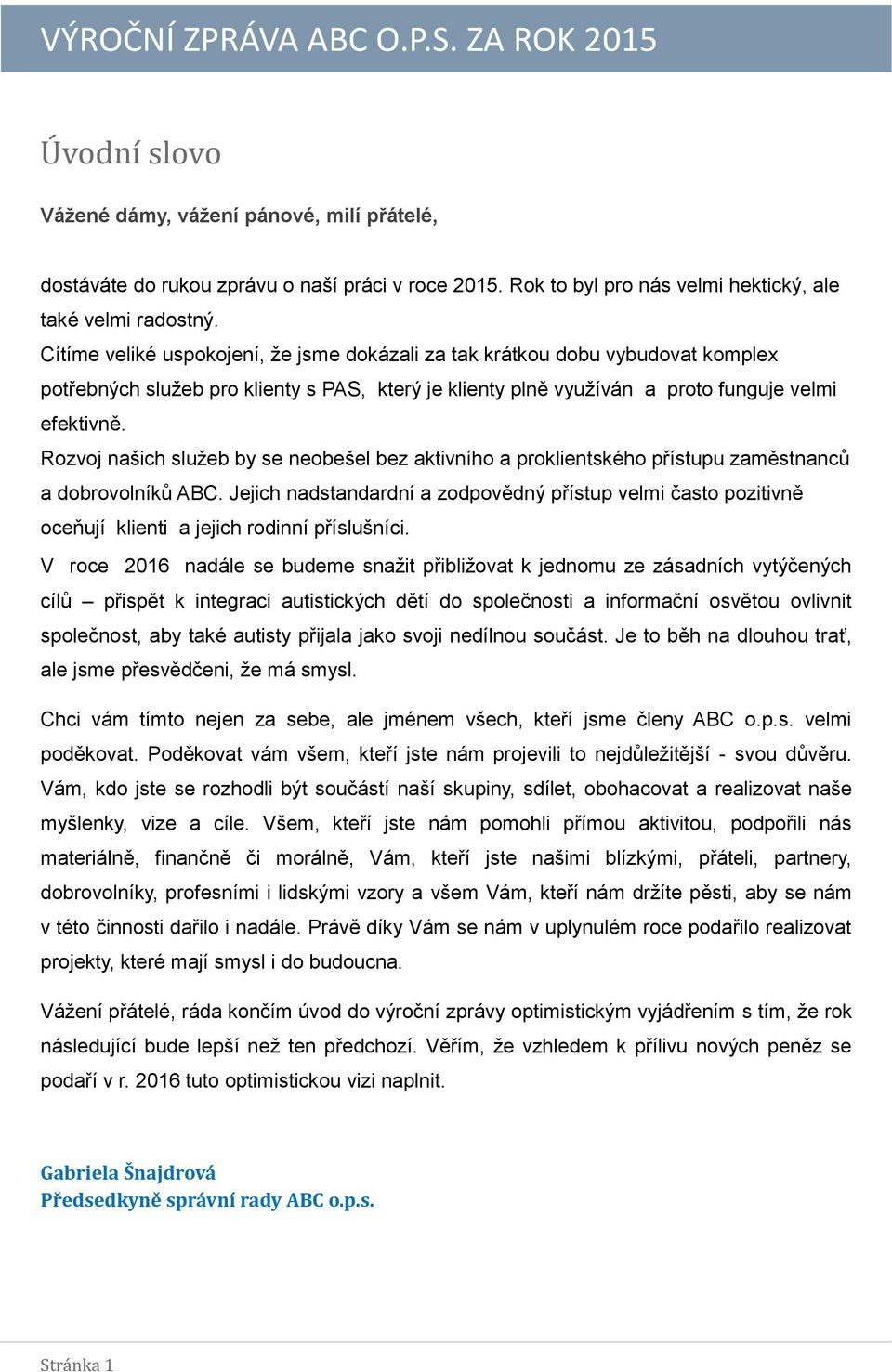 VÝROČNÍ ZPRÁVA ABC O.P.S. ZA ROK 2015

Úvodní slovo

Vážené dámy, vážení pánové, milí přátelé,

dostáváte do rukou zprávu o naší práci v roce 2015. Rok to byl pro nás velmi hektický, ale také velmi radostný.
Cítíme veliké uspokojení, že jsme dokázali za tak krátkou dobu vybudovat komplex potřebných služeb pro klienty s PAS, který je klienty plně využíván a proto funguje velmi efektivně.
Rozvoj našich služeb by se neobešel bez aktivního a proklientského přístupu zaměstnanců a dobrovolníků ABC. Jejich nadstandardní a zodpovědný přístup velmi často pozitivně oceňují klienti a jejich rodinní příslušníci.
V roce 2016 nadále se budeme snažit přibližovat k jednomu ze zásadních vytýčených cílů – přispět k integraci autistických dětí do společnosti a informační osvětou ovlivnit společnost, aby také autisty přijala jako svoji nedílnou součást. Je to běh na dlouhou trať, ale jsme přesvědčeni, že má smysl.

Chci vám tímto nejen za sebe, ale jménem všech, kteří jsme členy ABC o.p.s. velmi poděkovat. Poděkovat vám všem, kteří jste nám projevili to nejdůležitější - svou důvěru. Vám, kdo jste se rozhodli být součástí naší skupiny, sdílet, obohacovat a realizovat naše myšlenky, vize a cíle. Všem, kteří jste nám pomohli přímou aktivitou, podpořili nás materiálně, finančně či morálně, Vám, kteří jste našimi blízkými, přáteli, partnery, dobrovolníky, profesními i lidskými vzory a všem Vám, kteří nám držíte pěsti, aby se nám v této činnosti dařilo i nadále. Právě díky Vám se nám v uplynulém roce podařilo realizovat projekty, které mají smysl i do budoucna.

Vážení přátelé, ráda končím úvod do výroční zprávy optimistickým vyjádřením s tím, že rok následující bude lepší než ten předchozí. Věřím, že vzhledem k přílivu nových peněz se podaří v r. 2016 tuto optimistickou vizi naplnit.

Gabriela Šnajdrová
Předsedkyně správní rady ABC o.p.s.

Stránka 1